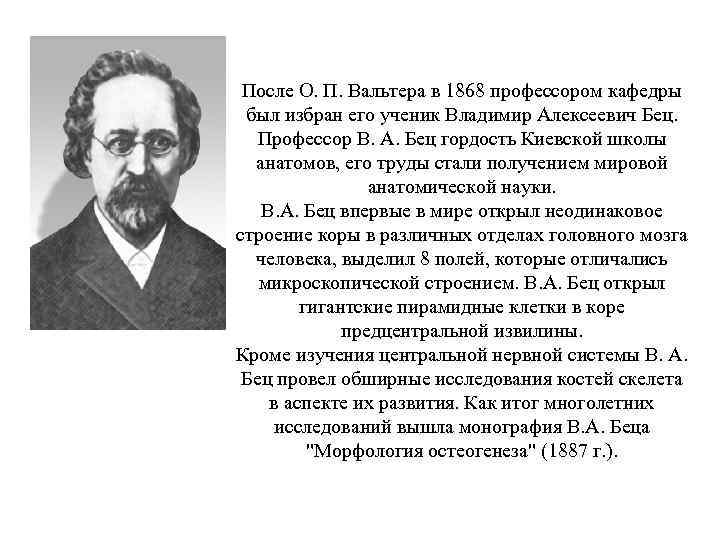 После О. П. Вальтера в 1868 профессором кафедры был избран его ученик Владимир Алексеевич Бец. Профессор В. А. Бец гордость Киевской школы анатомов, его труды стали получением мировой анатомической науки.
В.А. Бец впервые в мире открыл неодинаковое строение коры в различных отделах головного мозга человека, выделил 8 полей, которые отличались микроскопической строением. В.А. Бец открыл гигантские пирамидные клетки в коре предцентральной извилины.
Кроме изучения центральной нервной системы В. А. Бец провел обширные исследования костей скелета в аспекте их развития. Как итог многолетних исследований вышла монография В.А. Беца "Морфология остеогенеза" (1887 г.).